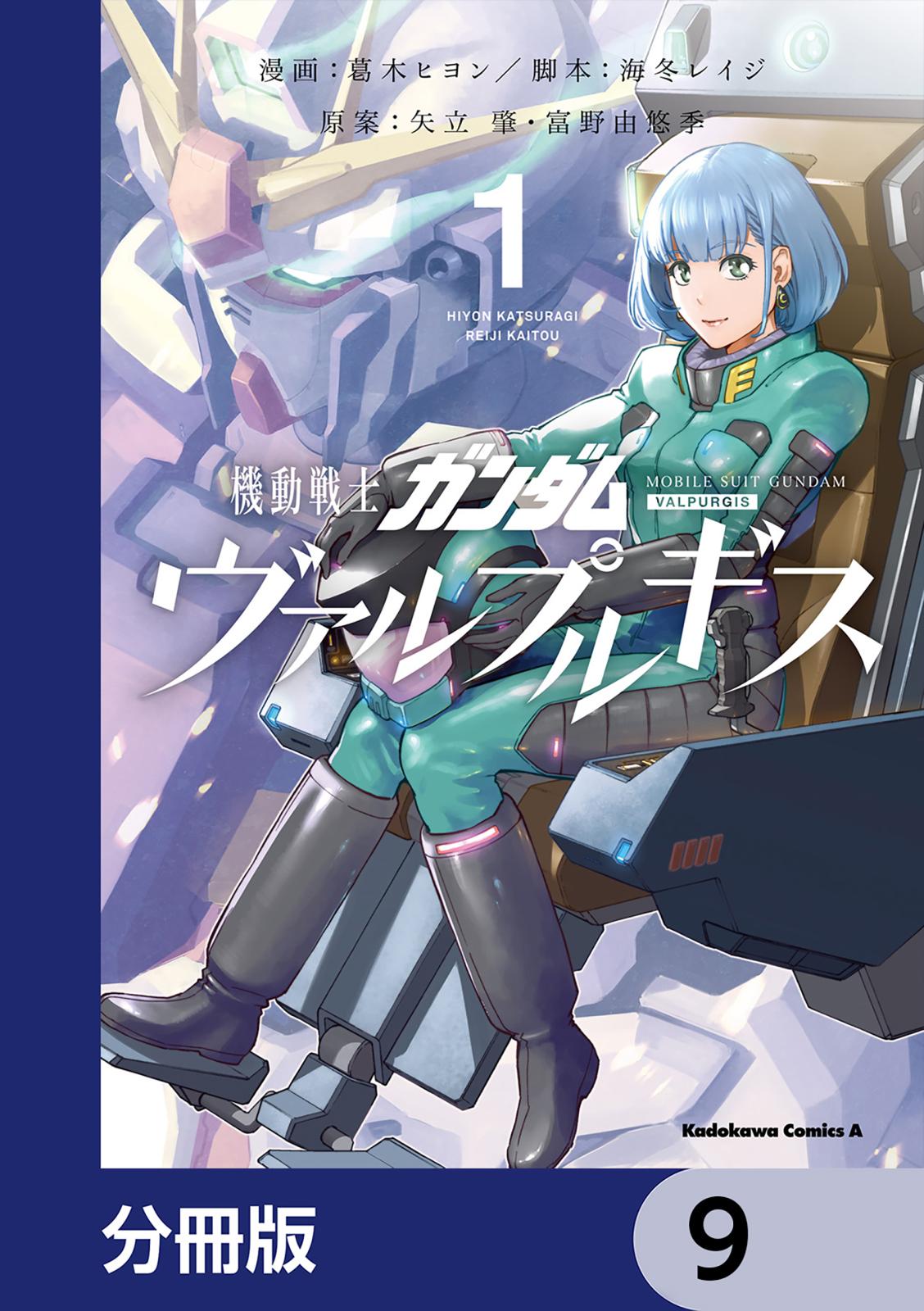 漫画：葛木ヒヨン／脚本：海冬レイジ
原案：矢立 肇・富野由悠季

1

HIYON KATSURAGI
REIJI KAITOU

機動戦士ガンダム
MOBILE SUIT GUNDAM
VALPURGIS
ヴァルプルギス

Kadokawa Comics A

分冊版

9